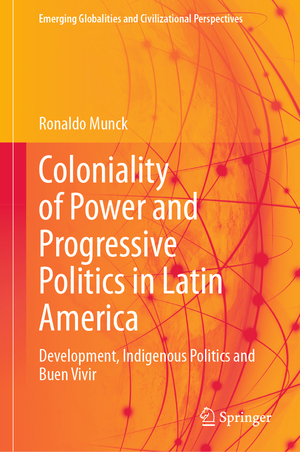 Emerging Globalities and Civilizational Perspectives

Ronaldo Munck

Coloniality of Power and Progressive Politics in Latin America

Development, Indigenous Politics and Buen Vivir

Springer